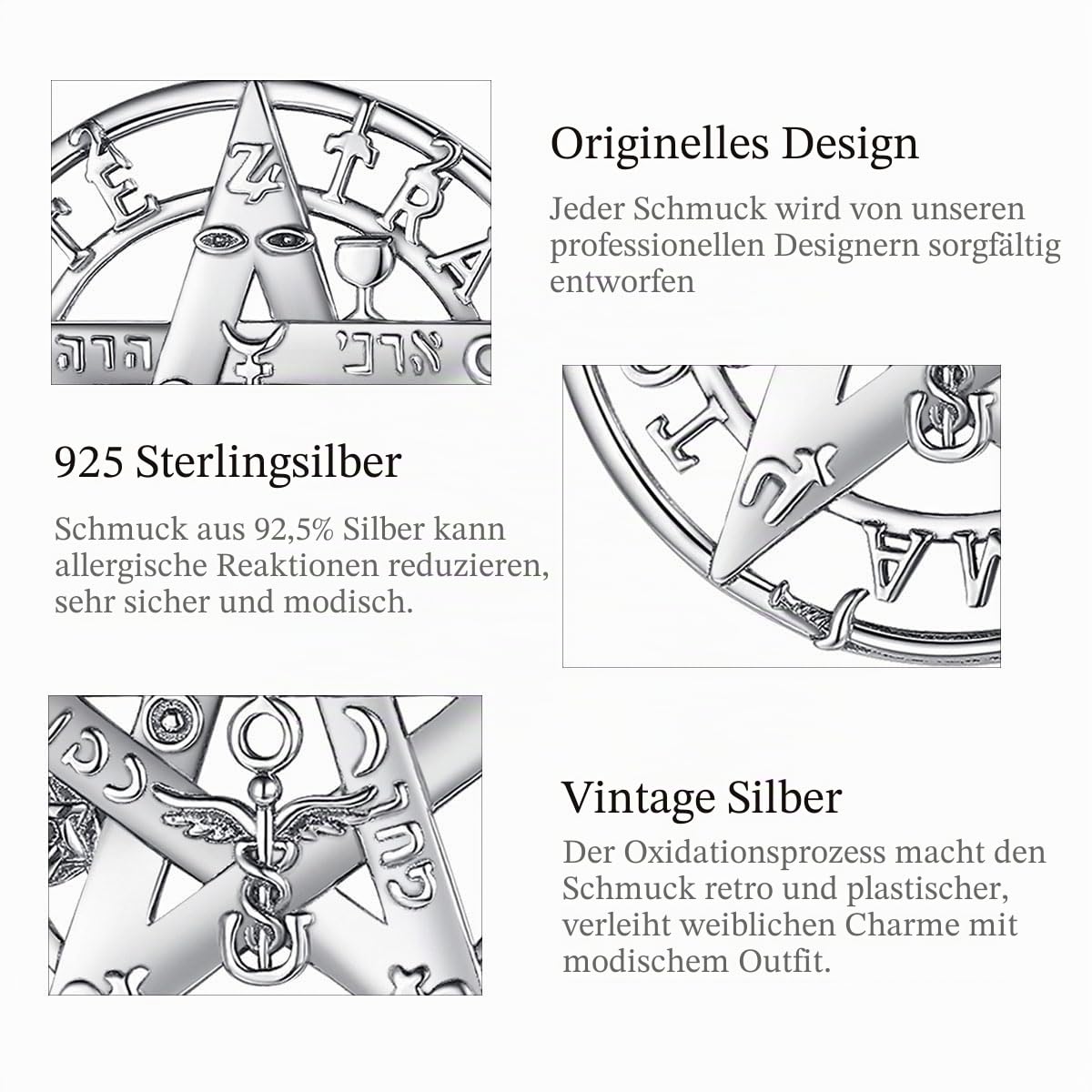 Originelles Design

Jeder Schmuck wird von unseren professionellen Designern sorgfältig entworfen

925 Sterlingsilber

Schmuck aus 92,5% Silber kann allergische Reaktionen reduzieren, sehr sicher und modisch.

Vintage Silber

Der Oxidationsprozess macht den Schmuck retro und plastischer, verleiht weiblichen Charme mit modischem Outfit.